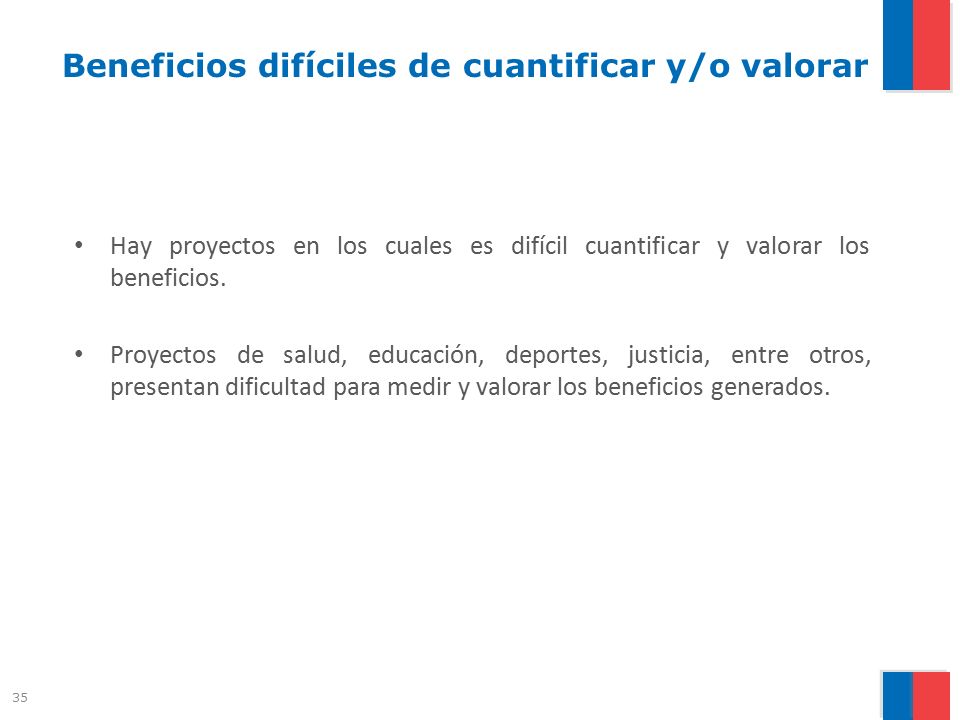 Beneficios difíciles de cuantificar y/o valorar

• Hay proyectos en los cuales es difícil cuantificar y valorar los beneficios.

• Proyectos de salud, educación, deportes, justicia, entre otros, presentan dificultad para medir y valorar los beneficios generados.

35